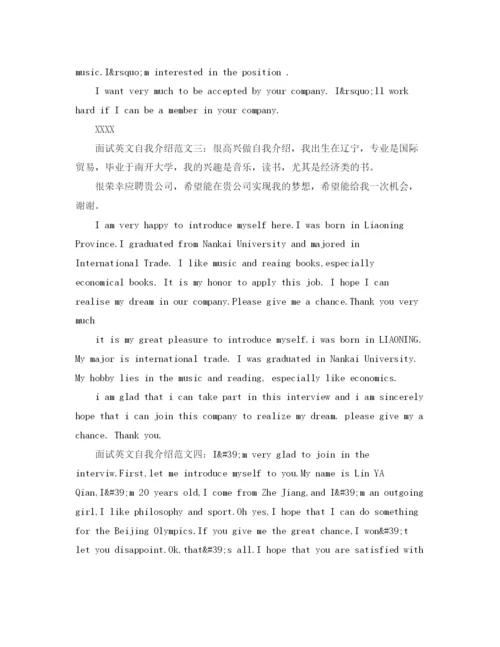 music.I&rsquo;m interested in the position .

I want very much to be accepted by your company. I&rsquo;ll work hard if I can be a member in your company.

XXXX

面试英文自我介绍范文三：很高兴做自我介绍，我出生在辽宁，专业是国际贸易，毕业于南开大学，我的兴趣是音乐，读书，尤其是经济类的书。

很荣幸应聘贵公司，希望能在贵公司实现我的梦想，希望能给我一次机会，谢谢。

I am very happy to introduce myself here.I was born in Liaoning Province.I graduated from Nankai University and majored in International Trade. I like music and reaing books,especially economical books. It is my honor to apply this job. I hope I can realise my dream in our company.Please give me a chance.Thank you very much

it is my great pleasure to introduce myself.i was born in LIAONING. My major is international trade. I was graduated in Nankai University. My hobby lies in the music and reading, especially like economics.

i am glad that i can take part in this interview and i am sincerely hope that i can join this company to realize my dream. please give my a chance. Thank you.

面试英文自我介绍范文四：I&#39;m very glad to join in the interviw.First,let me introduce myself to you.My name is Lin YA Qian,I&#39;m 20 years old,I come from Zhe Jiang,and I&#39;m an outgoing girl,I like philosophy and sport.Oh yes,I hope that I can do something for the Beijing Olympics.If you give me the great chance,I won&#39;t let you disappoint.Ok,that&#39;s all.I hope that you are satisfied with